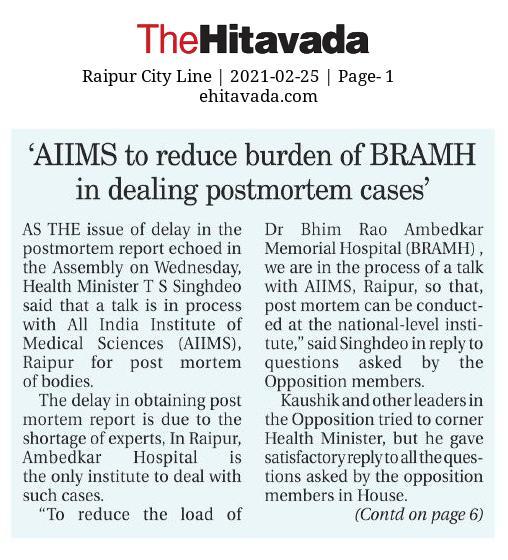 TheHitavada

Raipur City Line | 2021-02-25 | Page- 1
ehitavada.com

'AIIMS to reduce burden of BRAMH in dealing postmortem cases'

AS THE issue of delay in the postmortem report echoed in the Assembly on Wednesday, Health Minister T S Singhdeo said that a talk is in process with All India Institute of Medical Sciences (AIIMS), Raipur for post mortem of bodies.

The delay in obtaining post mortem report is due to the shortage of experts, In Raipur, Ambedkar Hospital is the only institute to deal with such cases.

"To reduce the load of Dr Bhim Rao Ambedkar Memorial Hospital (BRAMH) , we are in the process of a talk with AIIMS, Raipur, so that, post mortem can be conducted at the national-level institute," said Singhdeo in reply to questions asked by the Opposition members.

Kaushik and other leaders in the Opposition tried to corner Health Minister, but he gave satisfactory reply to all the questions asked by the opposition members in House.

(Contd on page 6)